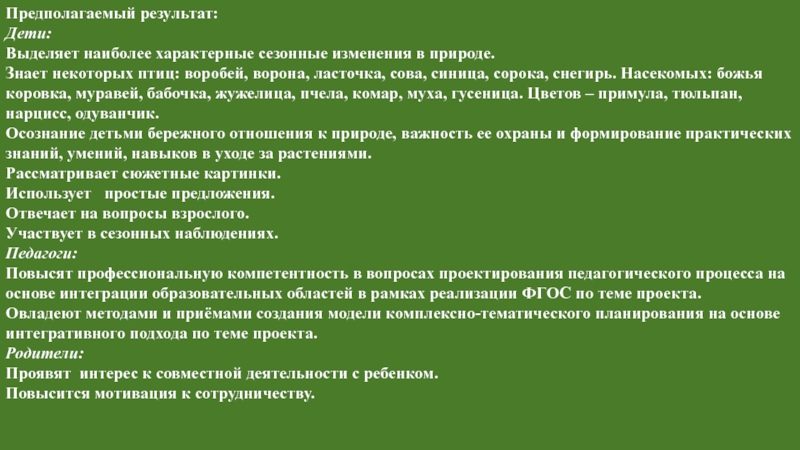 Предполагаемый результат:
Дети:
Выделяет наиболее характерные сезонные изменения в природе.
Знает некоторых птиц: воробей, ворона, ласточка, сова, синица, сорока, снегирь. Насекомых: божья коровка, муравей, бабочка, жужелица, пчела, комар, муха, гусеница. Цветов – примула, тюльпан, нарцисс, одуванчик.
Осознание детьми бережного отношения к природе, важность ее охраны и формирование практических знаний, умений, навыков в уходе за растениями.
Рассматривает сюжетные картинки.
Использует простые предложения.
Отвечает на вопросы взрослого.
Участвует в сезонных наблюдениях.
Педагоги:
Повысят профессиональную компетентность в вопросах проектирования педагогического процесса на основе интеграции образовательных областей в рамках реализации ФГОС по теме проекта.
Овладеют методами и приёмами создания модели комплексно-тематического планирования на основе интегративного подхода по теме проекта.
Родители:
Проявят интерес к совместной деятельности с ребенком.
Повысится мотивация к сотрудничеству.